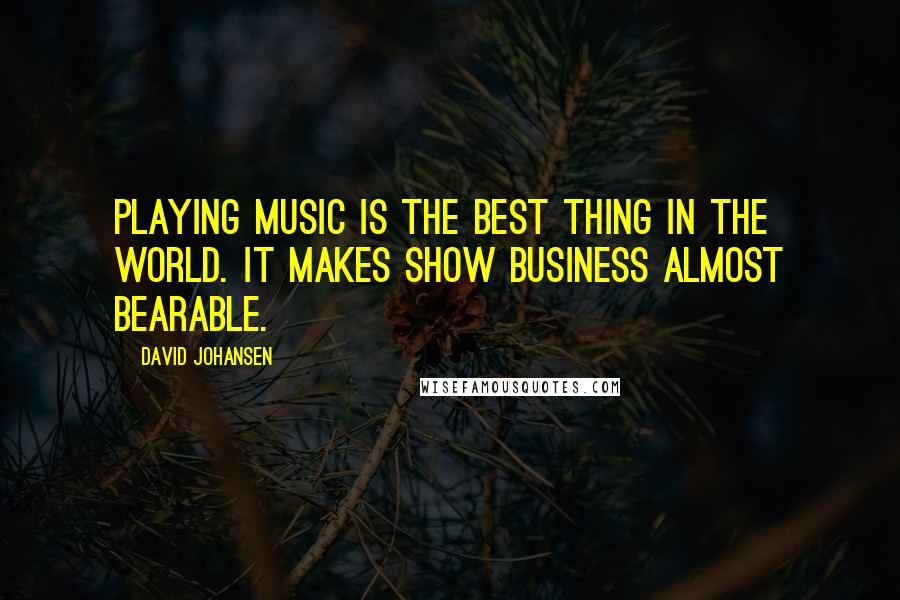 PLAYING MUSIC IS THE BEST THING IN THE WORLD. IT MAKES SHOW BUSINESS ALMOST BEARABLE.

DAVID JOHANSEN

WISEFAMOUSQUOTES.COM